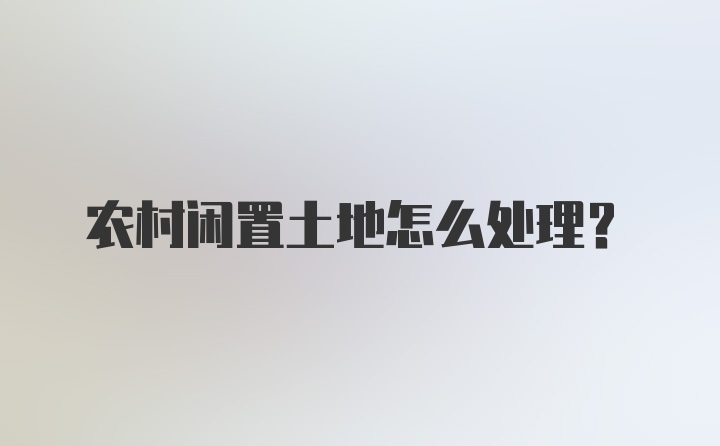 农村闲置土地怎么处理？